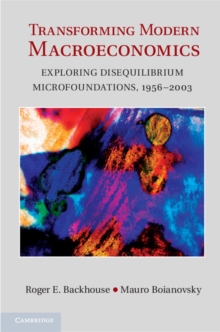 TRANSFORMING MODERN MACROECONOMICS

EXPLORING DISEQUILIBRIUM MICROFOUNDATIONS, 1956–2003

Roger E. Backhouse • Mauro Boianovsky

CAMBRIDGE